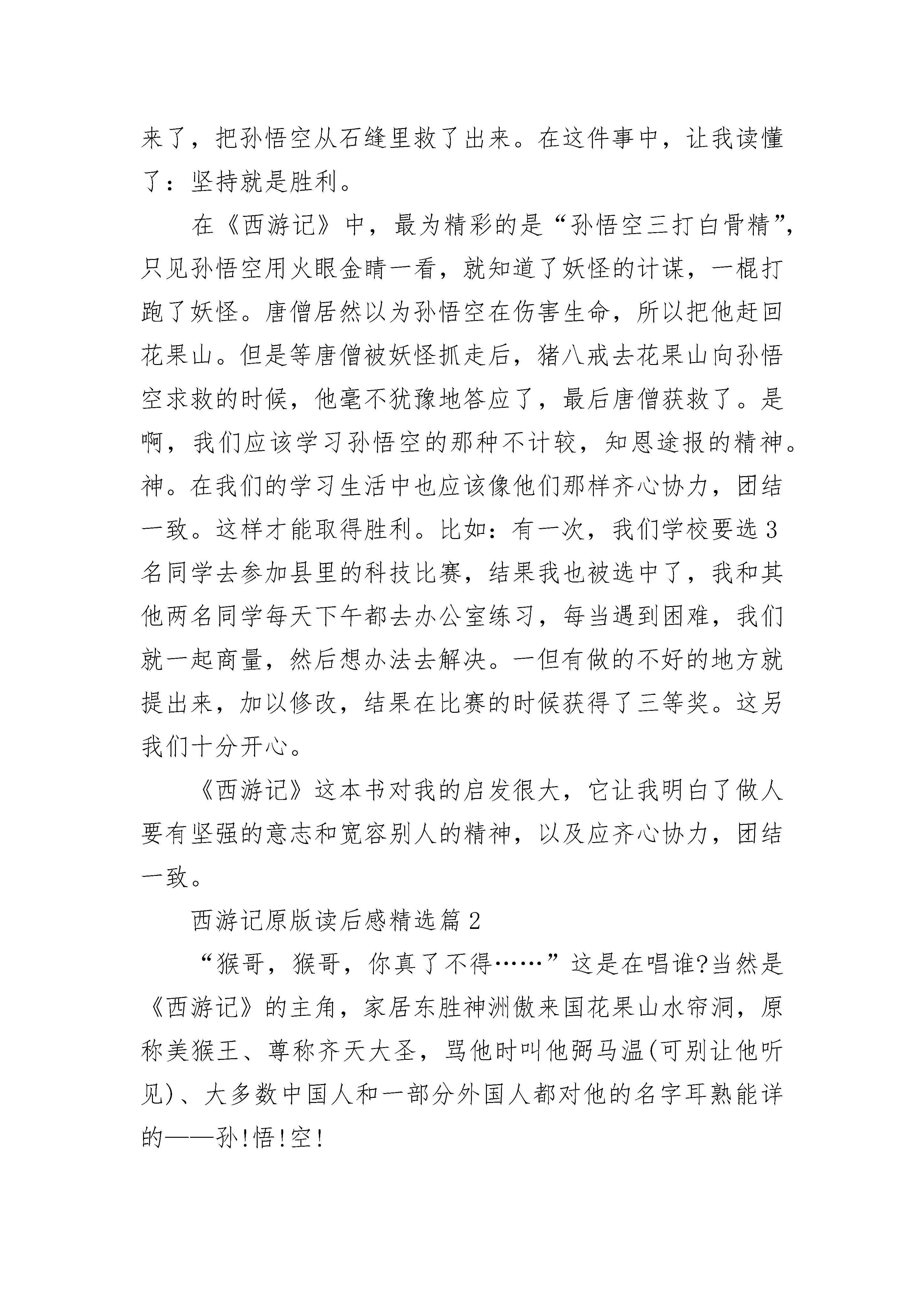 来了，把孙悟空从石缝里救了出来。在这件事中，让我读懂了：坚持就是胜利。

在《西游记》中，最为精彩的是“孙悟空三打白骨精”，只见孙悟空用火眼金睛一看，就知道了妖怪的计谋，一棍打跑了妖怪。唐僧居然以为孙悟空在伤害生命，所以把他赶回花果山。但是等唐僧被妖怪抓走后，猪八戒去花果山向孙悟空求救的时候，他毫不犹豫地答应了，最后唐僧获救了。是啊，我们应该学习孙悟空的那种不计较，知恩途报的精神。神。在我们的学习生活中也应该像他们那样齐心协力，团结一致。这样才能取得胜利。比如：有一次，我们学校要选3名同学去参加县里的科技比赛，结果我也被选中了，我和其他两名同学每天下午都去办公室练习，每当遇到困难，我们就一起商量，然后想办法去解决。一但有做的不好的地方就提出来，加以修改，结果在比赛的时候获得了三等奖。这另我们十分开心。

《西游记》这本书对我的启发很大，它让我明白了做人要有坚强的意志和宽容别人的精神，以及应齐心协力，团结一致。

西游记原版读后感精选篇2

“猴哥，猴哥，你真了不得……”这是在唱谁?当然是《西游记》的主角，家居东胜神洲傲来国花果山水帘洞，原称美猴王、尊称齐天大圣，骂他时叫他弼马温(可别让他听见)、大多数中国人和一部分外国人都对他的名字耳熟能详的——孙!悟!空!